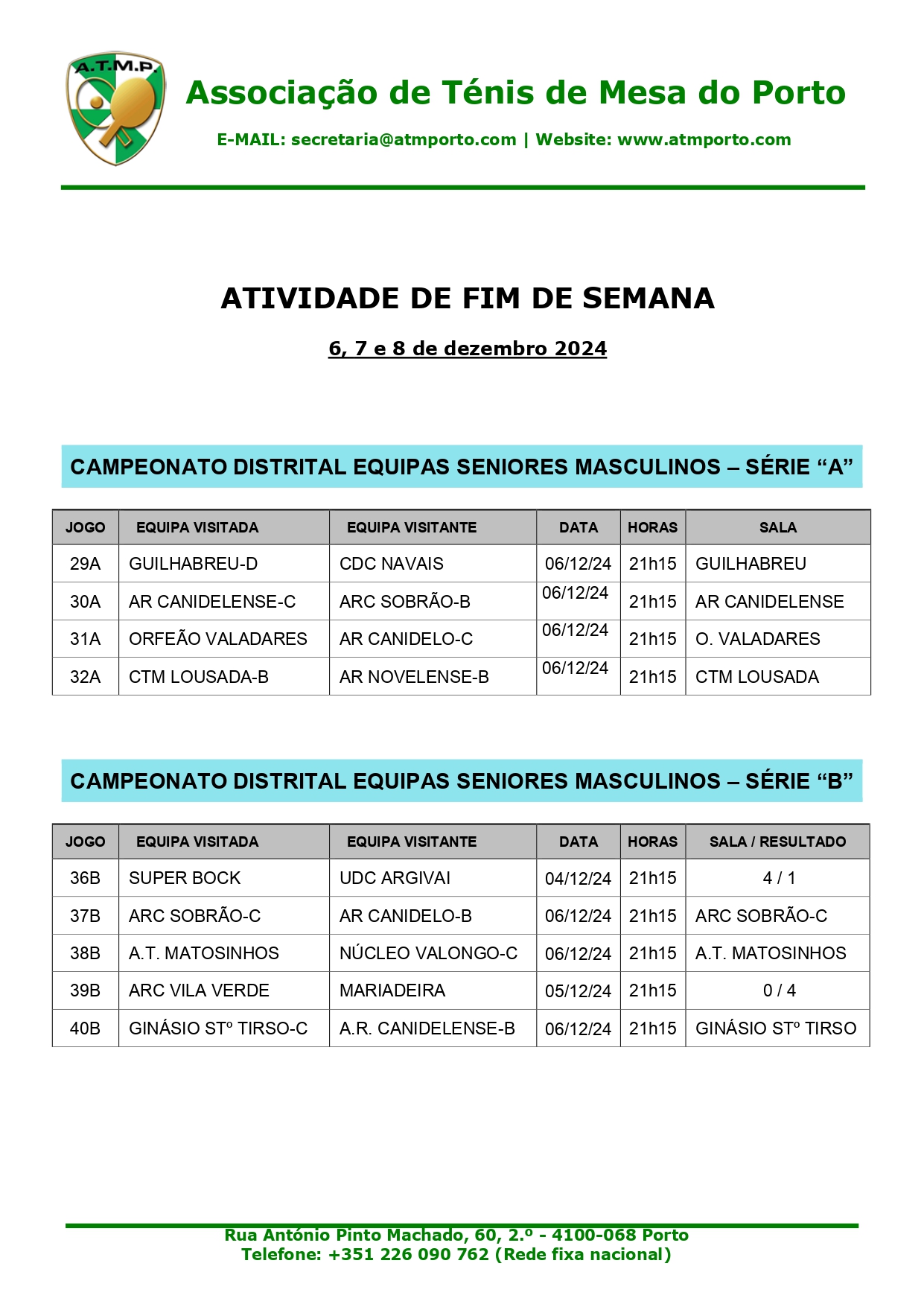 A.T.M.P.

Associação de Ténis de Mesa do Porto

E-MAIL: secretaria@atmporto.com | Website: www.atmporto.com

ATIVIDADE DE FIM DE SEMANA

6, 7 e 8 de dezembro 2024

CAMPEONATO DISTRITAL EQUIPAS SENIORES MASCULINOS – SÉRIE “A”

| JOGO | EQUIPA VISITADA | EQUIPA VISITANTE | DATA | HORAS | SALA |
|---|---|---|---|---|---|
| 29A | GUILHABREU-D | CDC NAVAIS | 06/12/24 | 21h15 | GUILHABREU |
| 30A | AR CANIDELENSE-C | ARC SOBRÃO-B | 06/12/24 | 21h15 | AR CANIDELENSE |
| 31A | ORFEÃO VALADARES | AR CANIDELO-C | 06/12/24 | 21h15 | O. VALADARES |
| 32A | CTM LOUSADA-B | AR NOVELENSE-B | 06/12/24 | 21h15 | CTM LOUSADA |

CAMPEONATO DISTRITAL EQUIPAS SENIORES MASCULINOS – SÉRIE “B”

| JOGO | EQUIPA VISITADA | EQUIPA VISITANTE | DATA | HORAS | SALA / RESULTADO |
|---|---|---|---|---|---|
| 36B | SUPER BOCK | UDC ARGIVAI | 04/12/24 | 21h15 | 4 / 1 |
| 37B | ARC SOBRÃO-C | AR CANIDELO-B | 06/12/24 | 21h15 | ARC SOBRÃO-C |
| 38B | A.T. MATOSINHOS | NÚCLEO VALONGO-C | 06/12/24 | 21h15 | A.T. MATOSINHOS |
| 39B | ARC VILA VERDE | MARIADEIRA | 05/12/24 | 21h15 | 0 / 4 |
| 40B | GINÁSIO STº TIRSO-C | A.R. CANIDELENSE-B | 06/12/24 | 21h15 | GINÁSIO STº TIRSO |

Rua António Pinto Machado, 60, 2.º - 4100-068 Porto
Telefone: +351 226 090 762 (Rede fixa nacional)